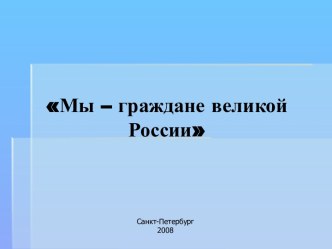 «Мы – граждане великой России»

Санкт-Петербург
2008